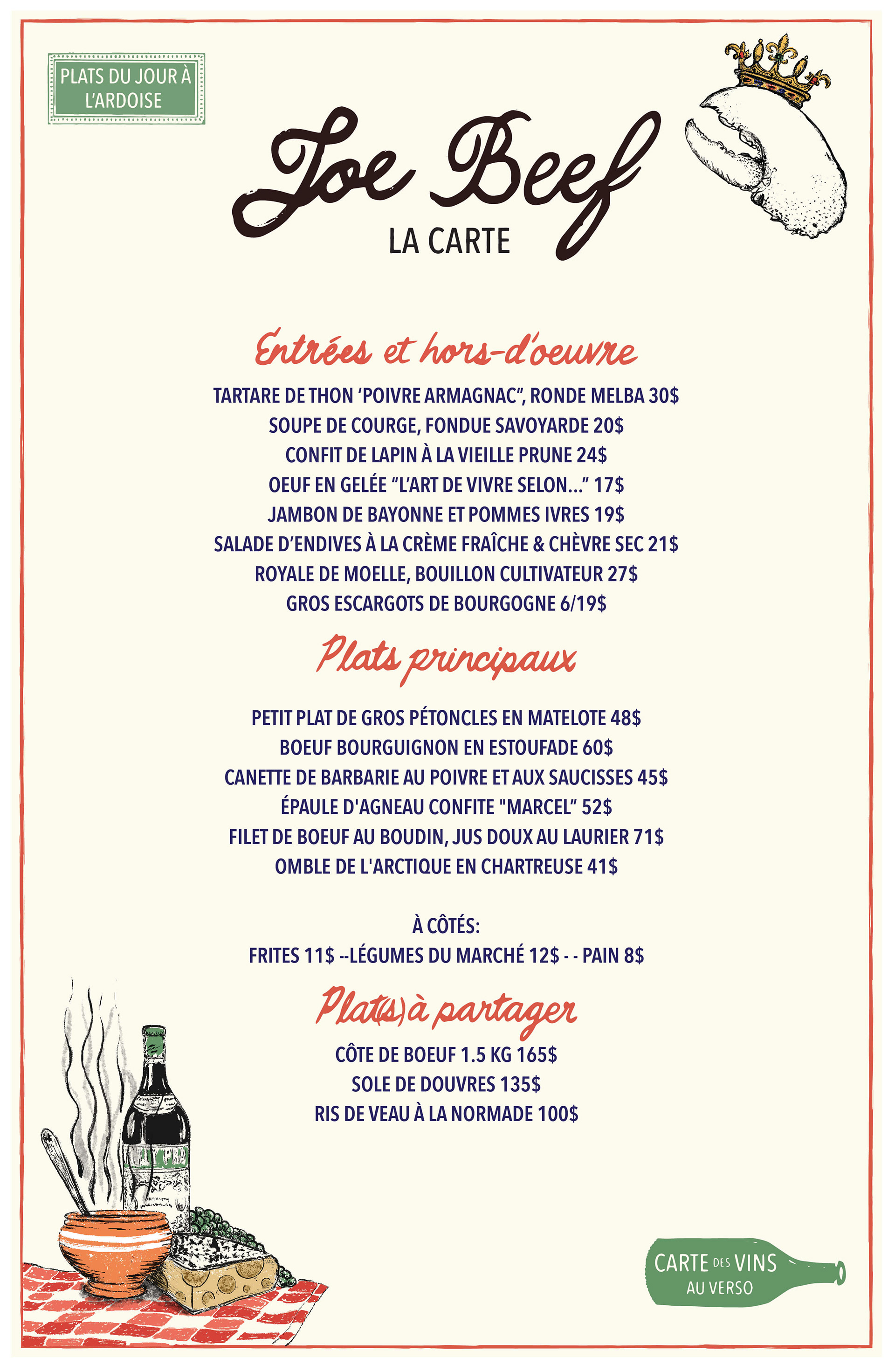 PLATS DU JOUR À L'ARDOISE

Joe Beef
LA CARTE

Entrées et hors-d'oeuvre

TARTARE DE THON 'POIVRE ARMAGNAC", RONDE MELBA 30$
SOUPE DE COURGE, FONDUE SAVOYARDE 20$
CONFIT DE LAPIN À LA VIEILLE PRUNE 24$
OEUF EN GELÉE "L'ART DE VIVRE SELON..." 17$
JAMBON DE BAYONNE ET POMMES IVRES 19$
SALADE D'ENDIVES À LA CRÈME FRAÎCHE & CHÈVRE SEC 21$
ROYALE DE MOELLE, BOUILLON CULTIVATEUR 27$
GROS ESCARGOTS DE BOURGOGNE 6/19$

Plats principaux

PETIT PLAT DE GROS PÉTONCLES EN MATELOTE 48$
BOEUF BOURGUIGNON EN ESTOUFADE 60$
CANETTE DE BARBARIE AU POIVRE ET AUX SAUCISSES 45$
ÉPAULE D'AGNEAU CONFITE "MARCEL" 52$
FILET DE BOEUF AU BOUDIN, JUS DOUX AU LAURIER 71$
OMBLE DE L'ARCTIQUE EN CHARTREUSE 41$

À CÔTÉS:
FRITES 11$ --LÉGUMES DU MARCHÉ 12$ - - PAIN 8$

Plat(s) à partager

CÔTE DE BOEUF 1.5 KG 165$
SOLE DE DOUVRES 135$
RIS DE VEAU À LA NORMADE 100$

CARTE DES VINS AU VERSO